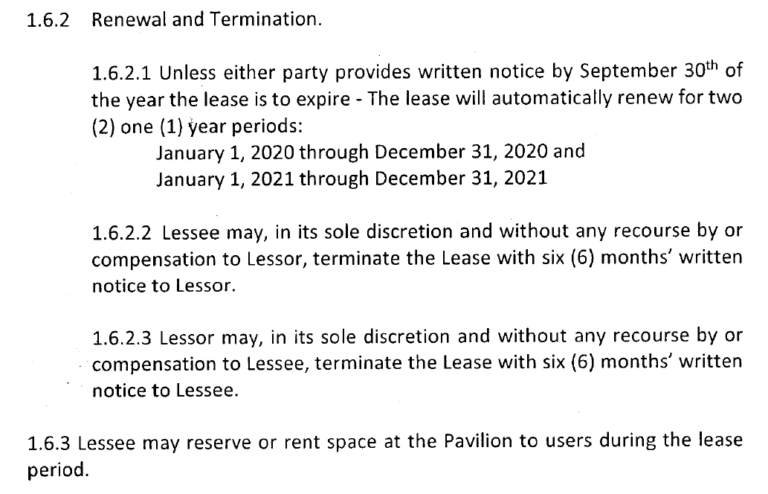 1.6.2 Renewal and Termination.

1.6.2.1 Unless either party provides written notice by September 30$^{th}$ of the year the lease is to expire - The lease will automatically renew for two (2) one (1) year periods:
January 1, 2020 through December 31, 2020 and
January 1, 2021 through December 31, 2021

1.6.2.2 Lessee may, in its sole discretion and without any recourse by or compensation to Lessor, terminate the Lease with six (6) months' written notice to Lessor.

1.6.2.3 Lessor may, in its sole discretion and without any recourse by or compensation to Lessee, terminate the Lease with six (6) months' written notice to Lessee.

1.6.3 Lessee may reserve or rent space at the Pavilion to users during the lease period.